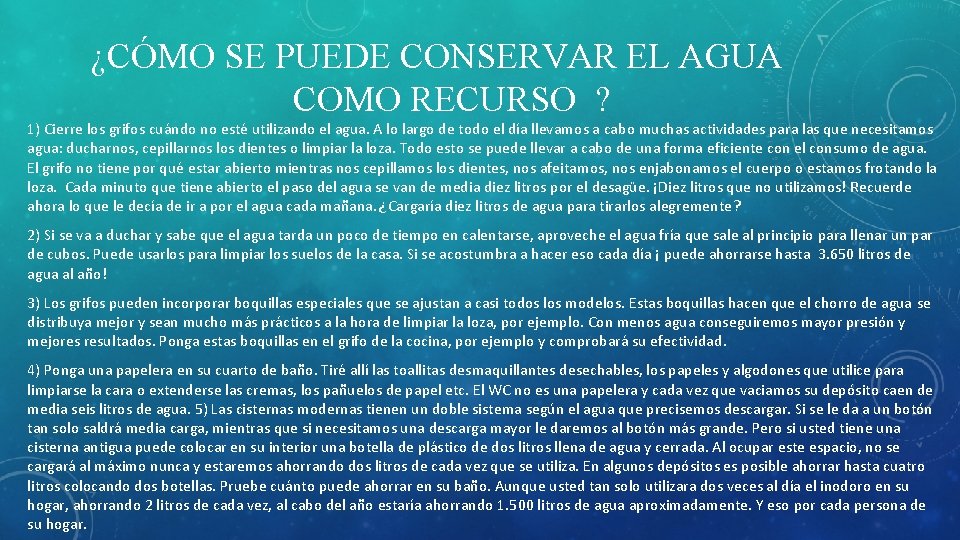 ¿CÓMO SE PUEDE CONSERVAR EL AGUA COMO RECURSO ?

1) Cierre los grifos cuándo no esté utilizando el agua. A lo largo de todo el día llevamos a cabo muchas actividades para las que necesitamos agua: ducharnos, cepillarnos los dientes o limpiar la loza. Todo esto se puede llevar a cabo de una forma eficiente con el consumo de agua. El grifo no tiene por qué estar abierto mientras nos cepillamos los dientes, nos afeitamos, nos enjabonamos el cuerpo o estamos frotando la loza. Cada minuto que tiene abierto el paso del agua se van de media diez litros por el desagüe. ¡Diez litros que no utilizamos! Recuerde ahora lo que le decía de ir a por el agua cada mañana.¿Cargaría diez litros de agua para tirarlos alegremente?

2) Si se va a duchar y sabe que el agua tarda un poco de tiempo en calentarse, aproveche el agua fría que sale al principio para llenar un par de cubos. Puede usarlos para limpiar los suelos de la casa. Si se acostumbra a hacer eso cada día ¡ puede ahorrarse hasta 3.650 litros de agua al año!

3) Los grifos pueden incorporar boquillas especiales que se ajustan a casi todos los modelos. Estas boquillas hacen que el chorro de agua se distribuya mejor y sean mucho más prácticos a la hora de limpiar la loza, por ejemplo. Con menos agua conseguiremos mayor presión y mejores resultados. Ponga estas boquillas en el grifo de la cocina, por ejemplo y comprobará su efectividad.

4) Ponga una papelera en su cuarto de baño. Tiré allí las toallitas desmaquillantes desechables, los papeles y algodones que utilice para limpiarse la cara o extenderse las cremas, los pañuelos de papel etc. El WC no es una papelera y cada vez que vaciamos su depósito caen de media seis litros de agua. 5) Las cisternas modernas tienen un doble sistema según el agua que precisemos descargar. Si se le da a un botón tan solo saldrá media carga, mientras que si necesitamos una descarga mayor le daremos al botón más grande. Pero si usted tiene una cisterna antigua puede colocar en su interior una botella de plástico de dos litros llena de agua y cerrada. Al ocupar este espacio, no se cargará al máximo nunca y estaremos ahorrando dos litros de cada vez que se utiliza. En algunos depósitos es posible ahorrar hasta cuatro litros colocando dos botellas. Pruebe cuánto puede ahorrar en su baño. Aunque usted tan solo utilizara dos veces al día el inodoro en su hogar, ahorrando 2 litros de cada vez, al cabo del año estaría ahorrando 1.500 litros de agua aproximadamente. Y eso por cada persona de su hogar.